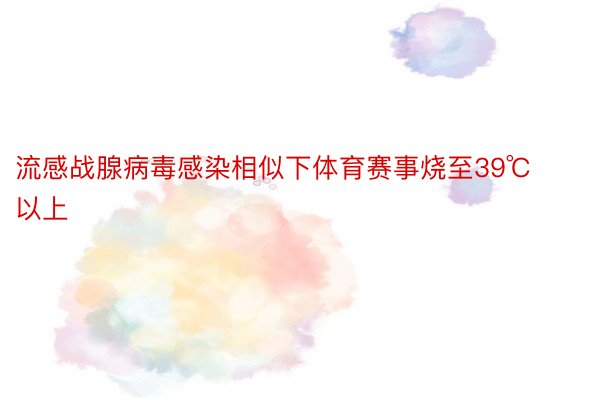 流感战腺病毒感染相似下体育赛事烧至39℃以上